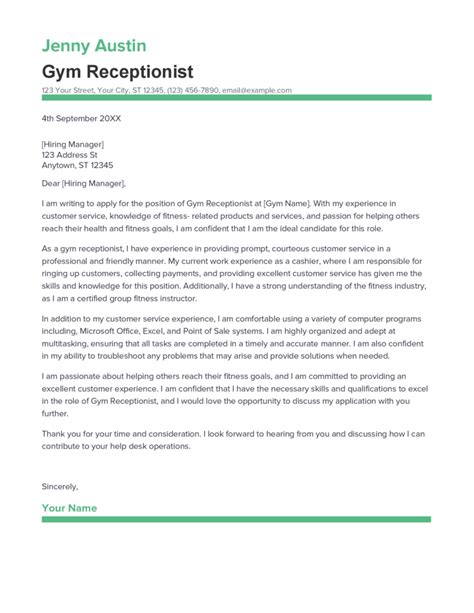 Jenny Austin
Gym Receptionist
123 Your Street, Your City, ST 12345, (123) 456-7890, email@example.com

4th September 20XX

[Hiring Manager]
123 Address St
Anytown, ST 12345

Dear [Hiring Manager],

I am writing to apply for the position of Gym Receptionist at [Gym Name]. With my experience in customer service, knowledge of fitness- related products and services, and passion for helping others reach their health and fitness goals, I am confident that I am the ideal candidate for this role.

As a gym receptionist, I have experience in providing prompt, courteous customer service in a professional and friendly manner. My current work experience as a cashier, where I am responsible for ringing up customers, collecting payments, and providing excellent customer service has given me the skills and knowledge for this position. Additionally, I have a strong understanding of the fitness industry, as I am a certified group fitness instructor.

In addition to my customer service experience, I am comfortable using a variety of computer programs including, Microsoft Office, Excel, and Point of Sale systems. I am highly organized and adept at multitasking, ensuring that all tasks are completed in a timely and accurate manner. I am also confident in my ability to troubleshoot any problems that may arise and provide solutions when needed.

I am passionate about helping others reach their fitness goals, and I am committed to providing an excellent customer experience. I am confident that I have the necessary skills and qualifications to excel in the role of Gym Receptionist, and I would love the opportunity to discuss my application with you further.

Thank you for your time and consideration. I look forward to hearing from you and discussing how I can contribute to your help desk operations.

Sincerely,

Your Name